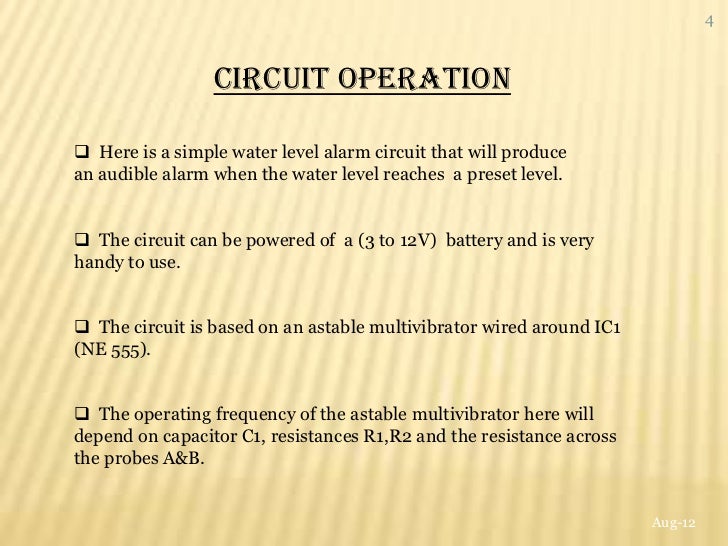 4

CIRCUIT OPERATION

❑ Here is a simple water level alarm circuit that will produce an audible alarm when the water level reaches a preset level.

❑ The circuit can be powered of a (3 to 12V) battery and is very handy to use.

❑ The circuit is based on an astable multivibrator wired around IC1 (NE 555).

❑ The operating frequency of the astable multivibrator here will depend on capacitor C1, resistances R1,R2 and the resistance across the probes A&B.

Aug-12